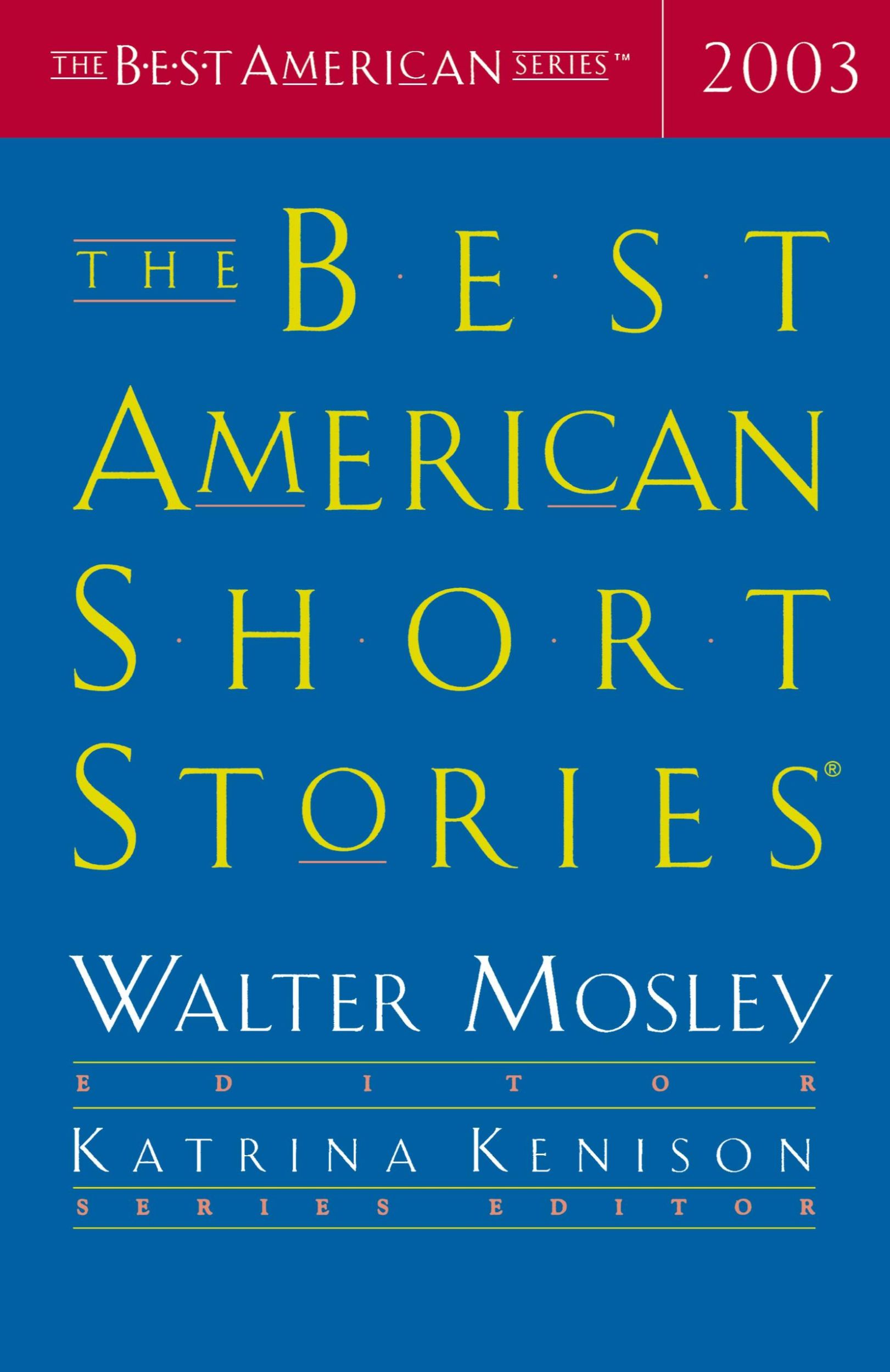 THE B·E·S·T AMERICAN SERIES™ 2003

THE B·E·S·T AMERICAN S·H·O·R·T STORIES®

WALTER MOSLEY

EDITOR

KATRINA KENISON

SERIES EDITOR